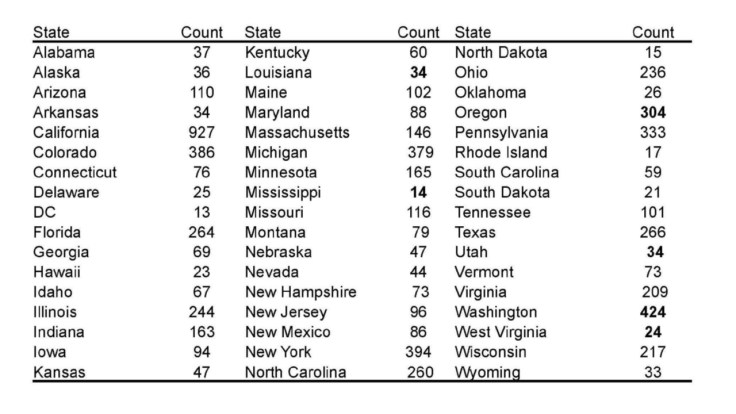 | State | Count | State | Count | State | Count |
|---|---|---|---|---|---|
| Alabama | 37 | Kentucky | 60 | North Dakota | 15 |
| Alaska | 36 | Louisiana | **34** | Ohio | 236 |
| Arizona | 110 | Maine | 102 | Oklahoma | 26 |
| Arkansas | 34 | Maryland | 88 | Oregon | **304** |
| California | 927 | Massachusetts | 146 | Pennsylvania | 333 |
| Colorado | 386 | Michigan | 379 | Rhode Island | 17 |
| Connecticut | 76 | Minnesota | 165 | South Carolina | 59 |
| Delaware | 25 | Mississippi | **14** | South Dakota | 21 |
| DC | 13 | Missouri | 116 | Tennessee | 101 |
| Florida | 264 | Montana | 79 | Texas | 266 |
| Georgia | 69 | Nebraska | 47 | Utah | **34** |
| Hawaii | 23 | Nevada | 44 | Vermont | 73 |
| Idaho | 67 | New Hampshire | 73 | Virginia | 209 |
| Illinois | 244 | New Jersey | 96 | Washington | **424** |
| Indiana | 163 | New Mexico | 86 | West Virginia | **24** |
| Iowa | 94 | New York | 394 | Wisconsin | 217 |
| Kansas | 47 | North Carolina | 260 | Wyoming | 33 |